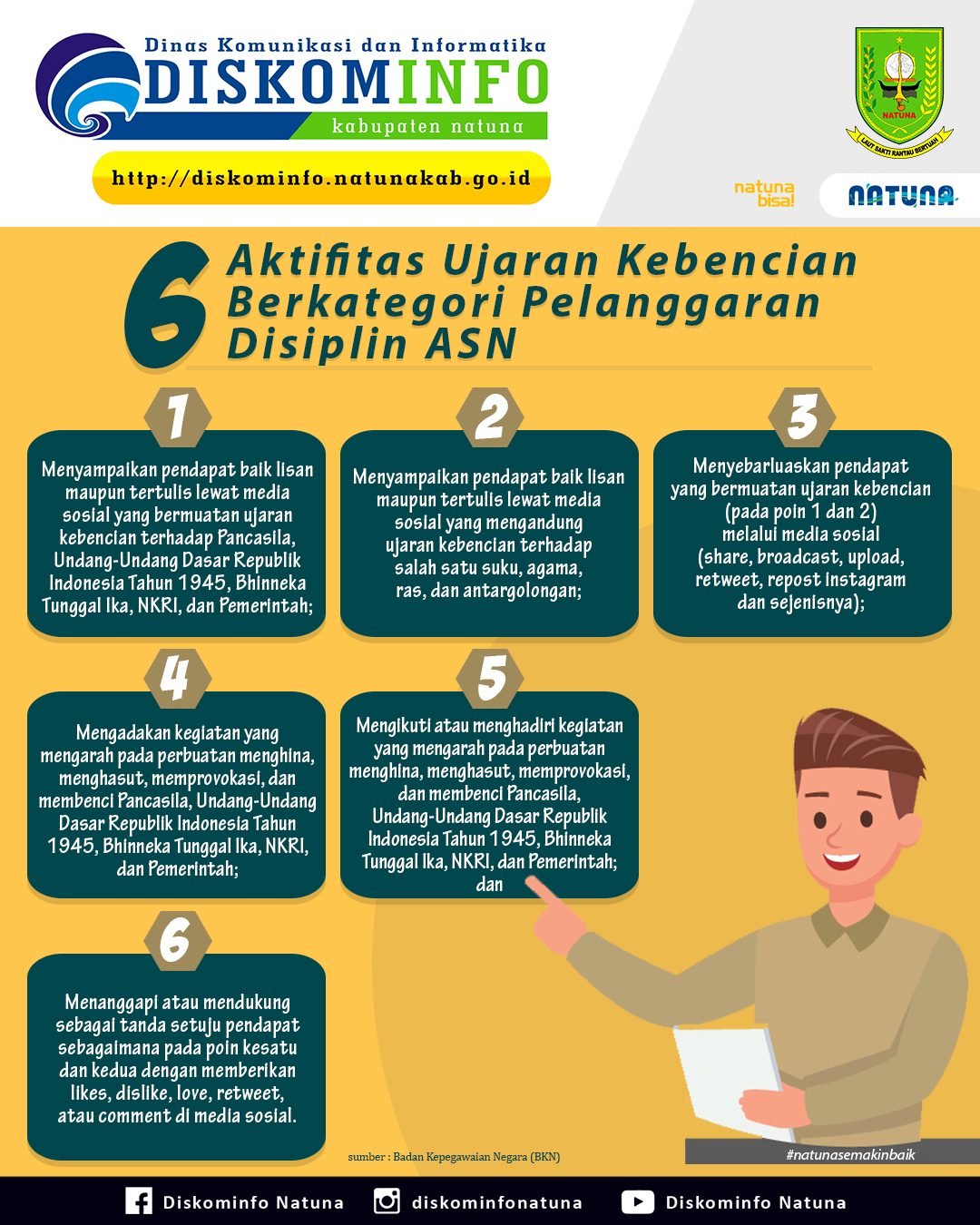 Dinas Komunikasi dan Informatika
DISKOMINFO
kabupaten natuna

http://diskominfo.natunakab.go.id

NATUNA
LAUT SAKTI RANTAU BERTUAH

natuna bisa!
NATUNA

6 Aktifitas Ujaran Kebencian Berkategori Pelanggaran Disiplin ASN

1
Menyampaikan pendapat baik lisan maupun tertulis lewat media sosial yang bermuatan ujaran kebencian terhadap Pancasila, Undang-Undang Dasar Republik Indonesia Tahun 1945, Bhinneka Tunggal Ika, NKRI, dan Pemerintah;

2
Menyampaikan pendapat baik lisan maupun tertulis lewat media sosial yang mengandung ujaran kebencian terhadap salah satu suku, agama, ras, dan antargolongan;

3
Menyebarluaskan pendapat yang bermuatan ujaran kebencian (pada poin 1 dan 2) melalui media sosial (share, broadcast, upload, retweet, repost instagram dan sejenisnya);

4
Mengadakan kegiatan yang mengarah pada perbuatan menghina, menghasut, memprovokasi, dan membenci Pancasila, Undang-Undang Dasar Republik Indonesia Tahun 1945, Bhinneka Tunggal Ika, NKRI, dan Pemerintah;

5
Mengikuti atau menghadiri kegiatan yang mengarah pada perbuatan menghina, menghasut, memprovokasi, dan membenci Pancasila, Undang-Undang Dasar Republik Indonesia Tahun 1945, Bhinneka Tunggal Ika, NKRI, dan Pemerintah; dan

6
Menanggapi atau mendukung sebagai tanda setuju pendapat sebagaimana pada poin kesatu dan kedua dengan memberikan likes, dislike, love, retweet, atau comment di media sosial.

sumber : Badan Kepegawaian Negara (BKN)

#natunasemakinbaik

Diskominfo Natuna
diskominfonatuna
Diskominfo Natuna